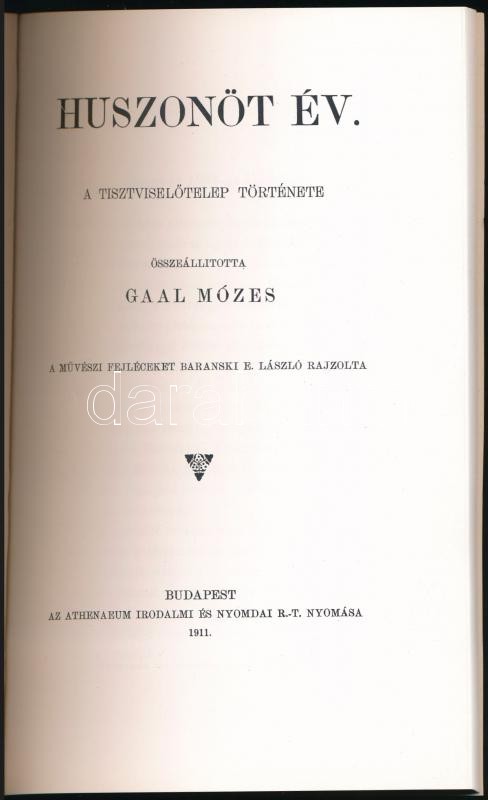 HUSZONÖT ÉV.

A TISZTVISELŐTELEP TÖRTÉNETE

ÖSSZEÁLLITOTTA

GAAL MÓZES

A MŰVÉSZI FEJLÉCEKET BARANSKI E. LÁSZLÓ RAJZOLTA

darabanth

BUDAPEST
AZ ATHENAEUM IRODALMI ÉS NYOMDAI R.-T. NYOMÁSA
1911.